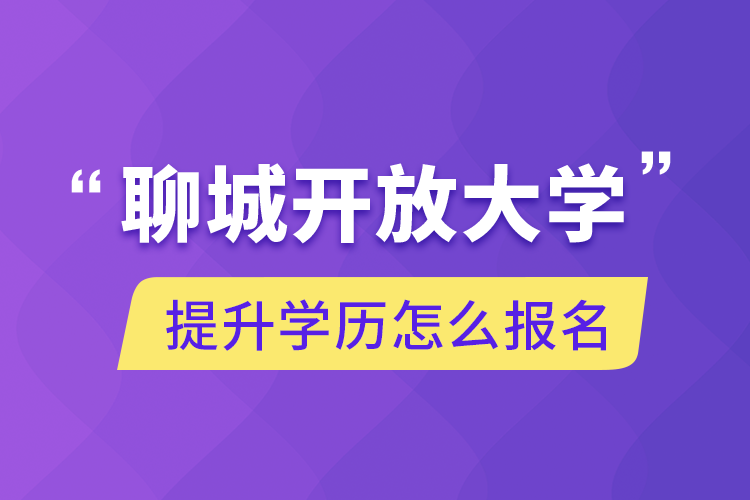 “聊城开放大学”

提升学历怎么报名